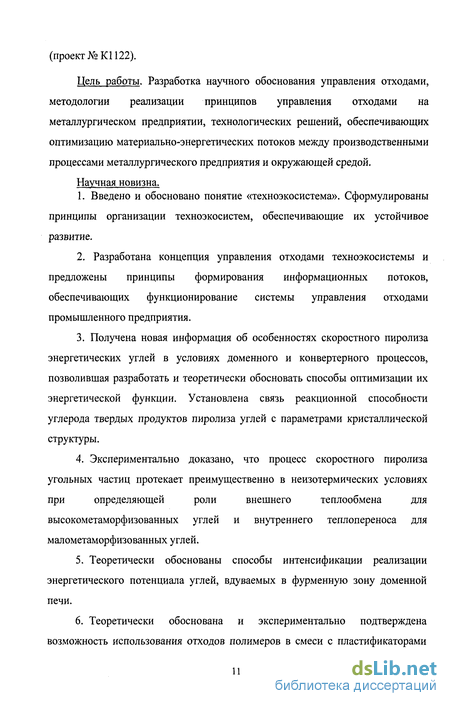 (проект № К1122).

Цель работы. Разработка научного обоснования управления отходами, методологии реализации принципов управления отходами на металлургическом предприятии, технологических решений, обеспечивающих оптимизацию материально-энергетических потоков между производственными процессами металлургического предприятия и окружающей средой.

Научная новизна.

1. Введено и обосновано понятие «техноэкосистема». Сформулированы принципы организации техноэкосистем, обеспечивающие их устойчивое развитие.

2. Разработана концепция управления отходами техноэкосистемы и предложены принципы формирования информационных потоков, обеспечивающих функционирование системы управления отходами промышленного предприятия.

3. Получена новая информация об особенностях скоростного пиролиза энергетических углей в условиях доменного и конвертерного процессов, позволившая разработать и теоретически обосновать способы оптимизации их энергетической функции. Установлена связь реакционной способности углерода твердых продуктов пиролиза углей с параметрами кристаллической структуры.

4. Экспериментально доказано, что процесс скоростного пиролиза угольных частиц протекает преимущественно в неизотермических условиях при определяющей роли внешнего теплообмена для высокометаморфизованных углей и внутреннего теплопереноса для малометаморфизованных углей.

5. Теоретически обоснованы способы интенсификации реализации энергетического потенциала углей, вдуваемых в фурменную зону доменной печи.

6. Теоретически обоснована и экспериментально подтверждена возможность использования отходов полимеров в смеси с пластификаторами

11

dsLib.net
библиотека диссертаций